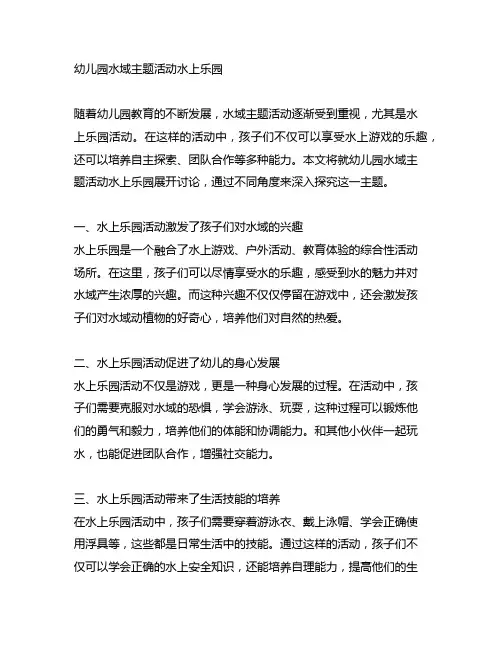 幼儿园水域主题活动水上乐园

随着幼儿园教育的不断发展，水域主题活动逐渐受到重视，尤其是水上乐园活动。在这样的活动中，孩子们不仅可以享受水上游戏的乐趣，还可以培养自主探索、团队合作等多种能力。本文将就幼儿园水域主题活动水上乐园展开讨论，通过不同角度来深入探究这一主题。

一、水上乐园活动激发了孩子们对水域的兴趣
水上乐园是一个融合了水上游戏、户外活动、教育体验的综合性活动场所。在这里，孩子们可以尽情享受水的乐趣，感受到水的魅力并对水域产生浓厚的兴趣。而这种兴趣不仅仅停留在游戏中，还会激发孩子们对水域动植物的好奇心，培养他们对自然的热爱。

二、水上乐园活动促进了幼儿的身心发展
水上乐园活动不仅是游戏，更是一种身心发展的过程。在活动中，孩子们需要克服对水域的恐惧，学会游泳、玩耍，这种过程可以锻炼他们的勇气和毅力，培养他们的体能和协调能力。和其他小伙伴一起玩水，也能促进团队合作，增强社交能力。

三、水上乐园活动带来了生活技能的培养
在水上乐园活动中，孩子们需要穿着游泳衣、戴上泳帽、学会正确使用浮具等，这些都是日常生活中的技能。通过这样的活动，孩子们不仅可以学会正确的水上安全知识，还能培养自理能力，提高他们的生